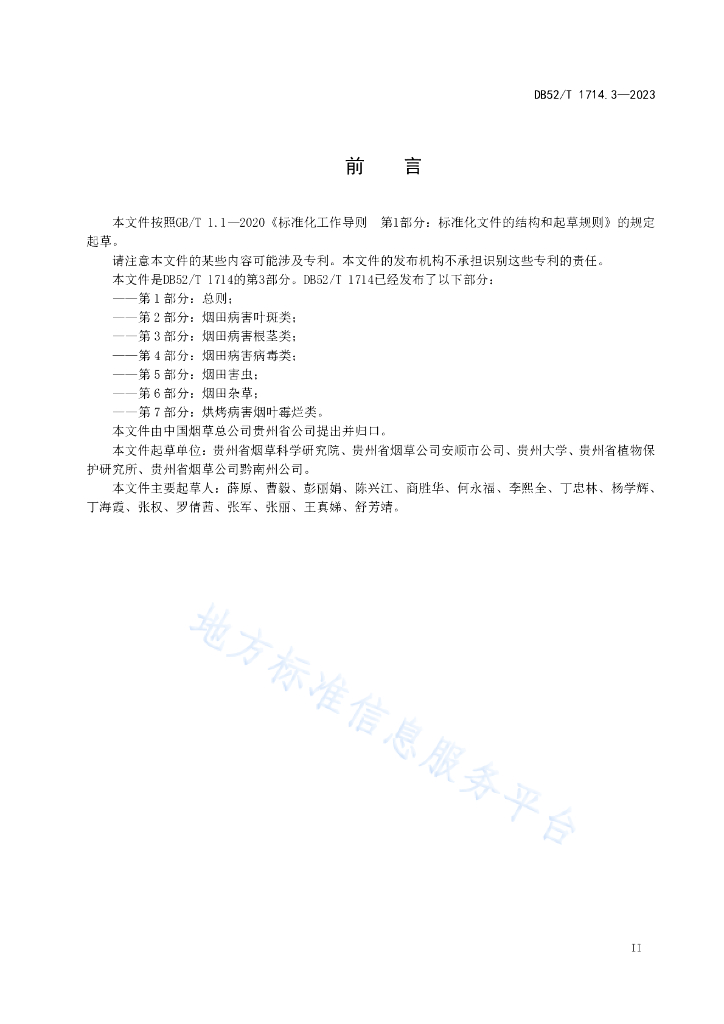 DB52/T 1714.3—2023

前 言

本文件按照GB/T 1.1—2020《标准化工作导则 第1部分：标准化文件的结构和起草规则》的规定起草。

请注意本文件的某些内容可能涉及专利。本文件的发布机构不承担识别这些专利的责任。

本文件是DB52/T 1714的第3部分。DB52/T 1714已经发布了以下部分：

——第1部分：总则；

——第2部分：烟田病害叶斑类；

——第3部分：烟田病害根茎类；

——第4部分：烟田病害病毒类；

——第5部分：烟田害虫；

——第6部分：烟田杂草；

——第7部分：烘烤病害烟叶霉烂类。

本文件由中国烟草总公司贵州省公司提出并归口。

本文件起草单位：贵州省烟草科学研究院、贵州省烟草公司安顺市公司、贵州大学、贵州省植物保护研究所、贵州省烟草公司黔南州公司。

本文件主要起草人：薛原、曹毅、彭丽娟、陈兴江、商胜华、何永福、李熙全、丁忠林、杨学辉、丁海霞、张权、罗倩茜、张军、张丽、王真娣、舒芳靖。

地方标准信息服务平台

II